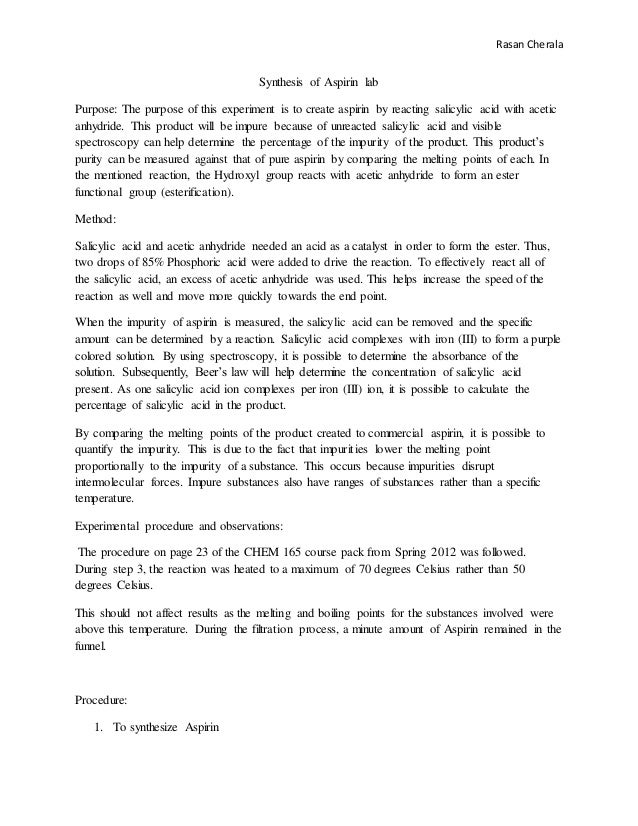 Rasan Cherala

Synthesis of Aspirin lab

Purpose: The purpose of this experiment is to create aspirin by reacting salicylic acid with acetic anhydride. This product will be impure because of unreacted salicylic acid and visible spectroscopy can help determine the percentage of the impurity of the product. This product's purity can be measured against that of pure aspirin by comparing the melting points of each. In the mentioned reaction, the Hydroxyl group reacts with acetic anhydride to form an ester functional group (esterification).

Method:

Salicylic acid and acetic anhydride needed an acid as a catalyst in order to form the ester. Thus, two drops of 85% Phosphoric acid were added to drive the reaction. To effectively react all of the salicylic acid, an excess of acetic anhydride was used. This helps increase the speed of the reaction as well and move more quickly towards the end point.

When the impurity of aspirin is measured, the salicylic acid can be removed and the specific amount can be determined by a reaction. Salicylic acid complexes with iron (III) to form a purple colored solution. By using spectroscopy, it is possible to determine the absorbance of the solution. Subsequently, Beer's law will help determine the concentration of salicylic acid present. As one salicylic acid ion complexes per iron (III) ion, it is possible to calculate the percentage of salicylic acid in the product.

By comparing the melting points of the product created to commercial aspirin, it is possible to quantify the impurity. This is due to the fact that impurities lower the melting point proportionally to the impurity of a substance. This occurs because impurities disrupt intermolecular forces. Impure substances also have ranges of substances rather than a specific temperature.

Experimental procedure and observations:

The procedure on page 23 of the CHEM 165 course pack from Spring 2012 was followed. During step 3, the reaction was heated to a maximum of 70 degrees Celsius rather than 50 degrees Celsius.

This should not affect results as the melting and boiling points for the substances involved were above this temperature. During the filtration process, a minute amount of Aspirin remained in the funnel.

Procedure:

1. To synthesize Aspirin